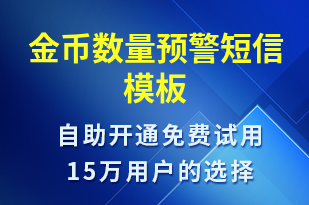 金币数量预警短信模板

自助开通免费试用
15万用户的选择